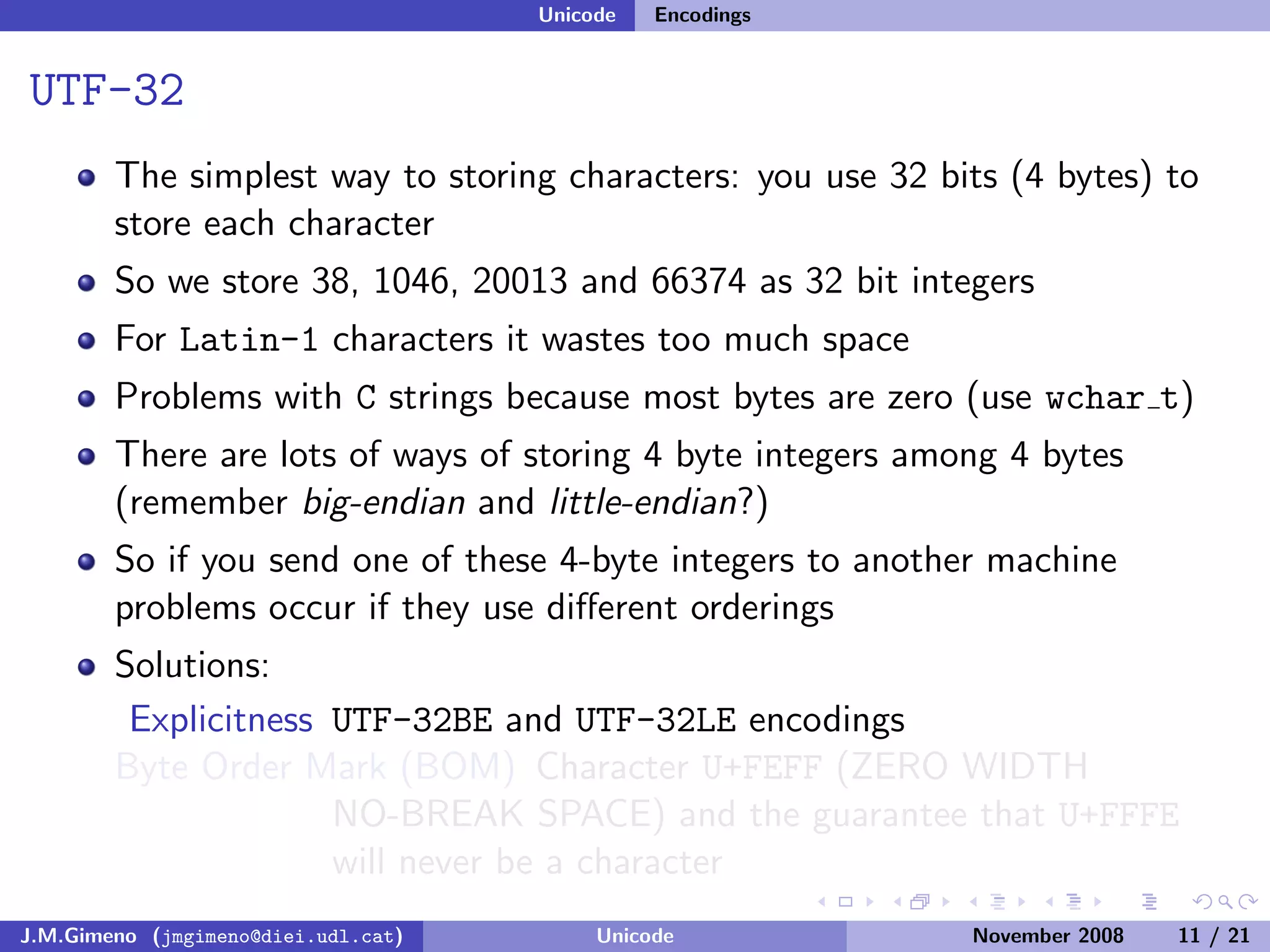 Unicode Encodings

UTF-32

• The simplest way to storing characters: you use 32 bits (4 bytes) to store each character
• So we store 38, 1046, 20013 and 66374 as 32 bit integers
• For Latin-1 characters it wastes too much space
• Problems with C strings because most bytes are zero (use wchar_t)
• There are lots of ways of storing 4 byte integers among 4 bytes (remember big-endian and little-endian?)
• So if you send one of these 4-byte integers to another machine problems occur if they use different orderings
• Solutions:

Explicitness UTF-32BE and UTF-32LE encodings

Byte Order Mark (BOM) Character U+FEFF (ZERO WIDTH NO-BREAK SPACE) and the guarantee that U+FFFE will never be a character

J.M.Gimeno (jmgimeno@diei.udl.cat) Unicode November 2008 11 / 21